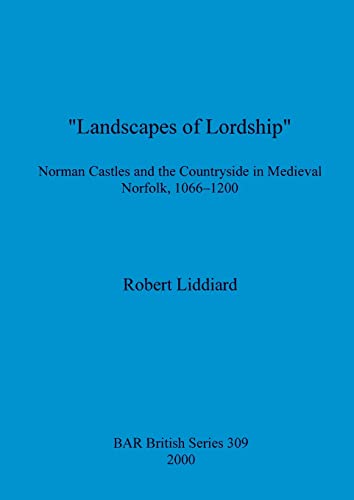 "Landscapes of Lordship"

Norman Castles and the Countryside in Medieval Norfolk, 1066–1200

Robert Liddiard

BAR British Series 309
2000